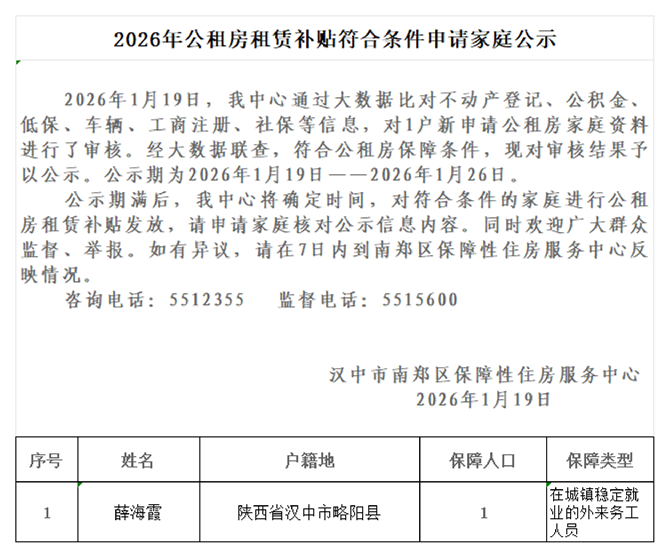 2026年公租房租赁补贴符合条件申请家庭公示

2026年1月19日，我中心通过大数据比对不动产登记、公积金、低保、车辆、工商注册、社保等信息，对1户新申请公租房家庭资料进行了审核。经大数据联查，符合公租房保障条件，现对审核结果予以公示。公示期为2026年1月19日——2026年1月26日。

公示期满后，我中心将确定时间，对符合条件的家庭进行公租房租赁补贴发放，请申请家庭核对公示信息内容。同时欢迎广大群众监督、举报。如有异议，请在7日内到南郑区保障性住房服务中心反映情况。

咨询电话：5512355　监督电话：5515600

汉中市南郑区保障性住房服务中心
2026年1月19日

| 序号 | 姓名 | 户籍地 | 保障人口 | 保障类型 |
|---|---|---|---|---|
| 1 | 薛海霞 | 陕西省汉中市略阳县 | 1 | 在城镇稳定就业的外来务工人员 |